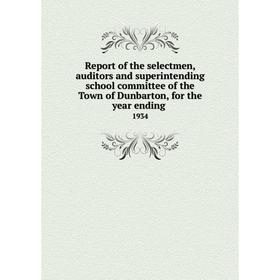 Report of the selectmen, auditors and superintending school committee of the Town of Dunbarton, for the year ending

1934